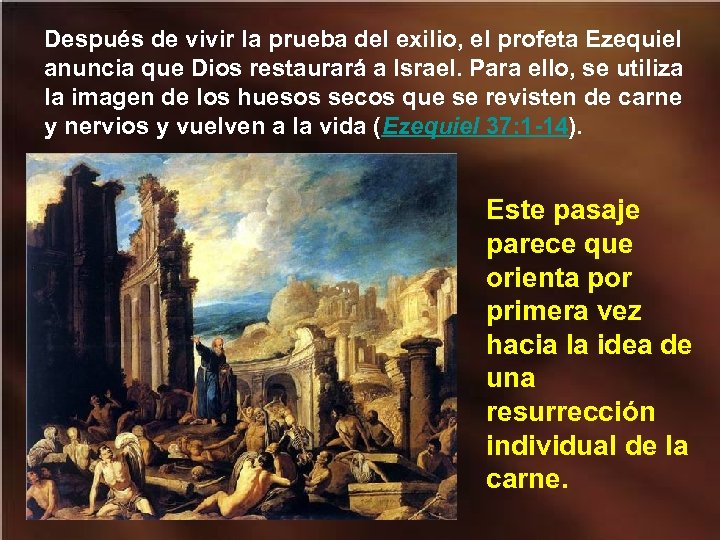 Después de vivir la prueba del exilio, el profeta Ezequiel anuncia que Dios restaurará a Israel. Para ello, se utiliza la imagen de los huesos secos que se revisten de carne y nervios y vuelven a la vida (Ezequiel 37:1-14).

Este pasaje parece que orienta por primera vez hacia la idea de una resurrección individual de la carne.